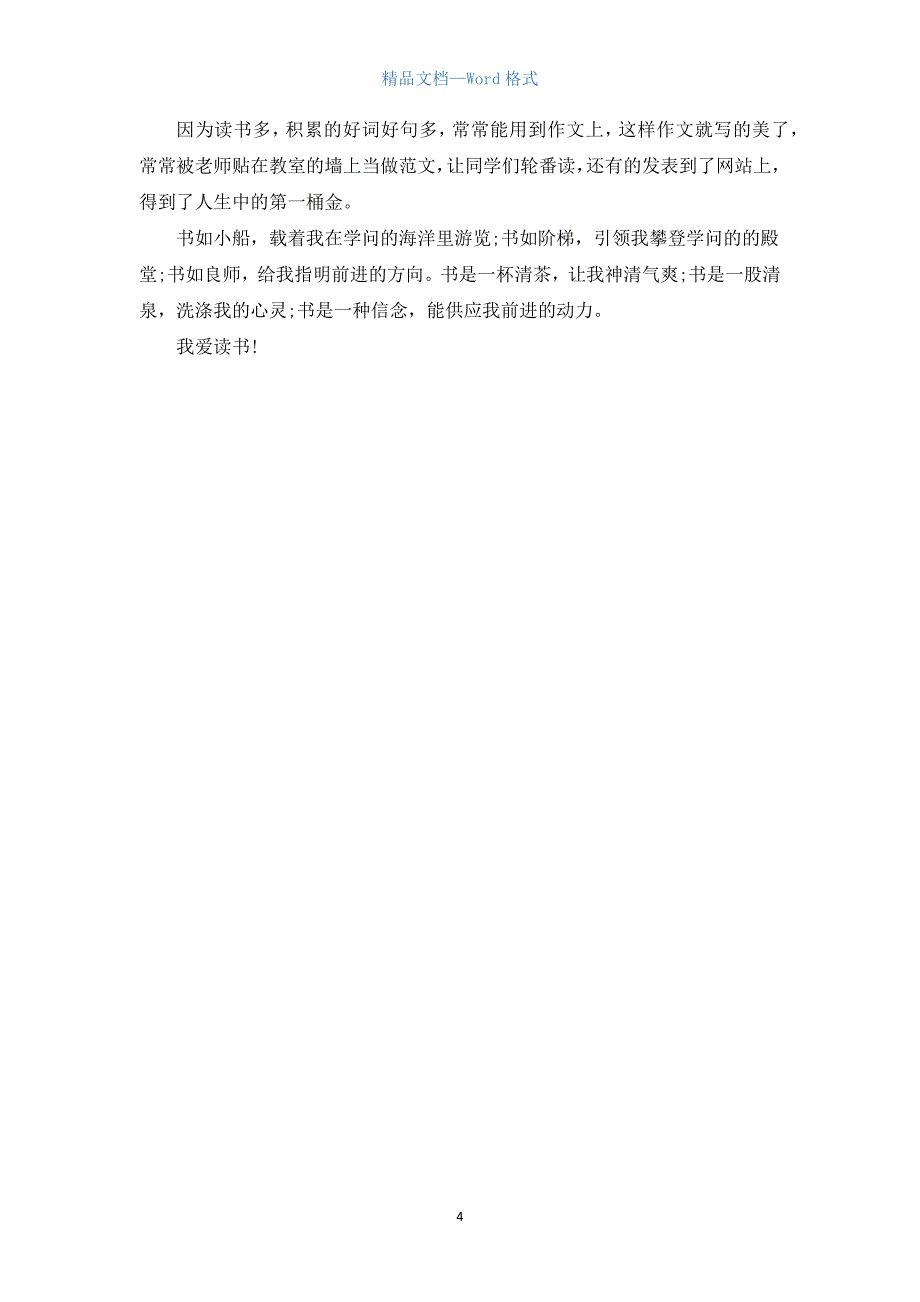 精品文档—Word 格式

因为读书多，积累的好词好句多，常常能用到作文上，这样作文就写的美了，常常被老师贴在教室的墙上当做范文，让同学们轮番读，还有的发表到了网站上，得到了人生中的第一桶金。

书如小船，载着我在学问的海洋里游览;书如阶梯，引领我攀登学问的的殿堂;书如良师，给我指明前进的方向。书是一杯清茶，让我神清气爽;书是一股清泉，洗涤我的心灵;书是一种信念，能供应我前进的动力。

我爱读书!

4